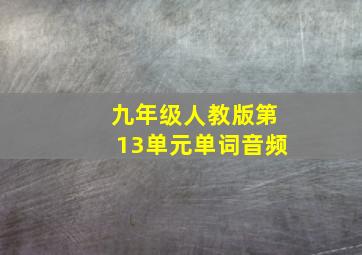 九年级人教版第13单元单词音频